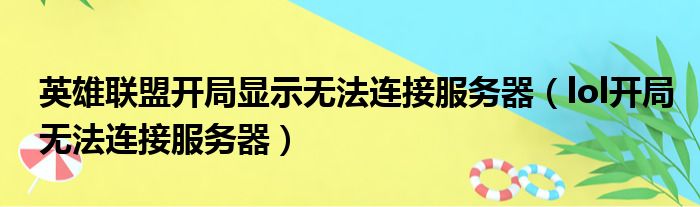 英雄联盟开局显示无法连接服务器（lol开局无法连接服务器）